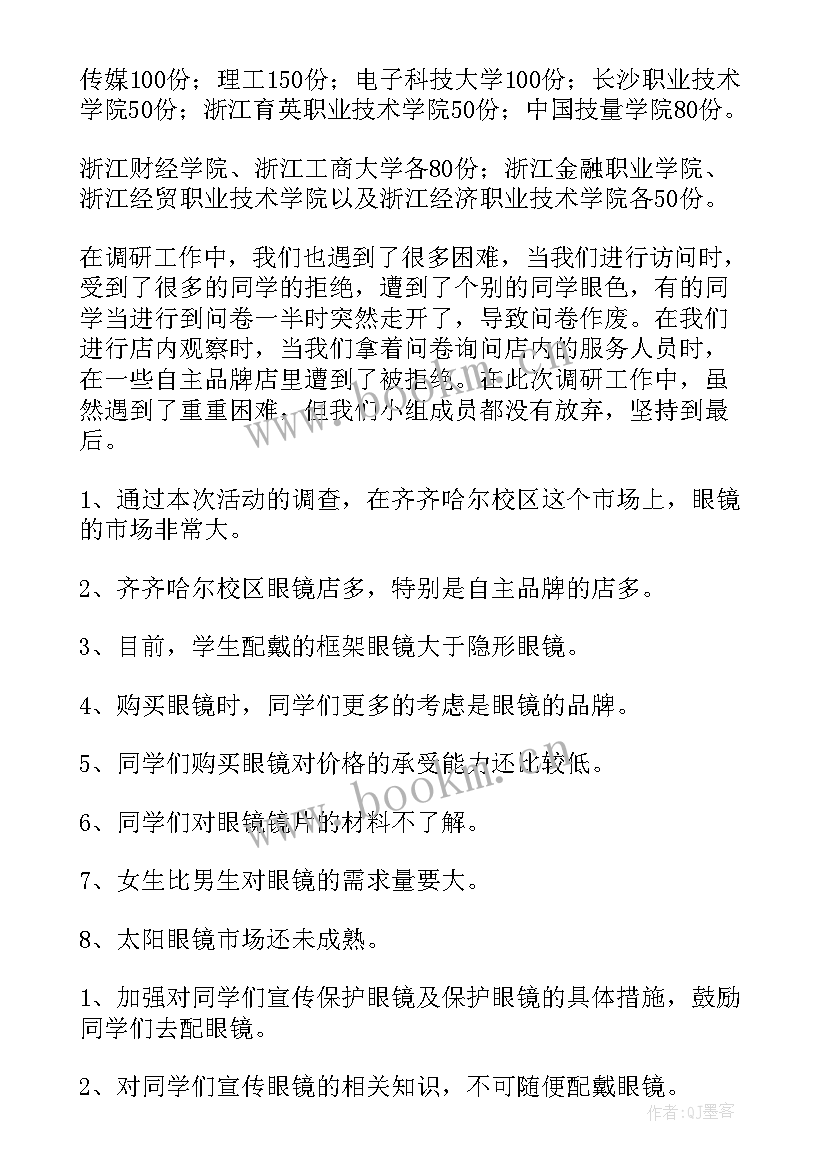 传媒100份；理工150份；电子科技大学100份；长沙职业技术学院50份；浙江育英职业技术学院50份；中国技量学院80份。

浙江财经学院、浙江工商大学各80份；浙江金融职业学院、浙江经贸职业技术学院以及浙江经济职业技术学院各50份。

在调研工作中，我们也遇到了很多困难，当我们进行访问时，受到了很多的同学的拒绝，遭到了个别的同学眼色，有的同学当进行到问卷一半时突然走开了，导致问卷作废。在我们进行店内观察时，当我们拿着问卷询问店内的服务人员时，在一些自主品牌店里遭到了被拒绝。在此次调研工作中，虽然遇到了重重困难，但我们小组成员都没有放弃，坚持到最后。

1、通过本次活动的调查，在齐齐哈尔校区这个市场上，眼镜的市场非常大。

2、齐齐哈尔校区眼镜店多，特别是自主品牌的店多。

3、目前，学生配戴的框架眼镜大于隐形眼镜。

4、购买眼镜时，同学们更多的考虑是眼镜的品牌。

5、同学们购买眼镜对价格的承受能力还比较低。

6、同学们对眼镜镜片的材料不了解。

7、女生比男生对眼镜的需求量要大。

8、太阳眼镜市场还未成熟。

1、加强对同学们宣传保护眼镜及保护眼镜的具体措施，鼓励同学们去配眼镜。

2、对同学们宣传眼镜的相关知识，不可随便配戴眼镜。

www.bookm.cn

作者:QJ墨客